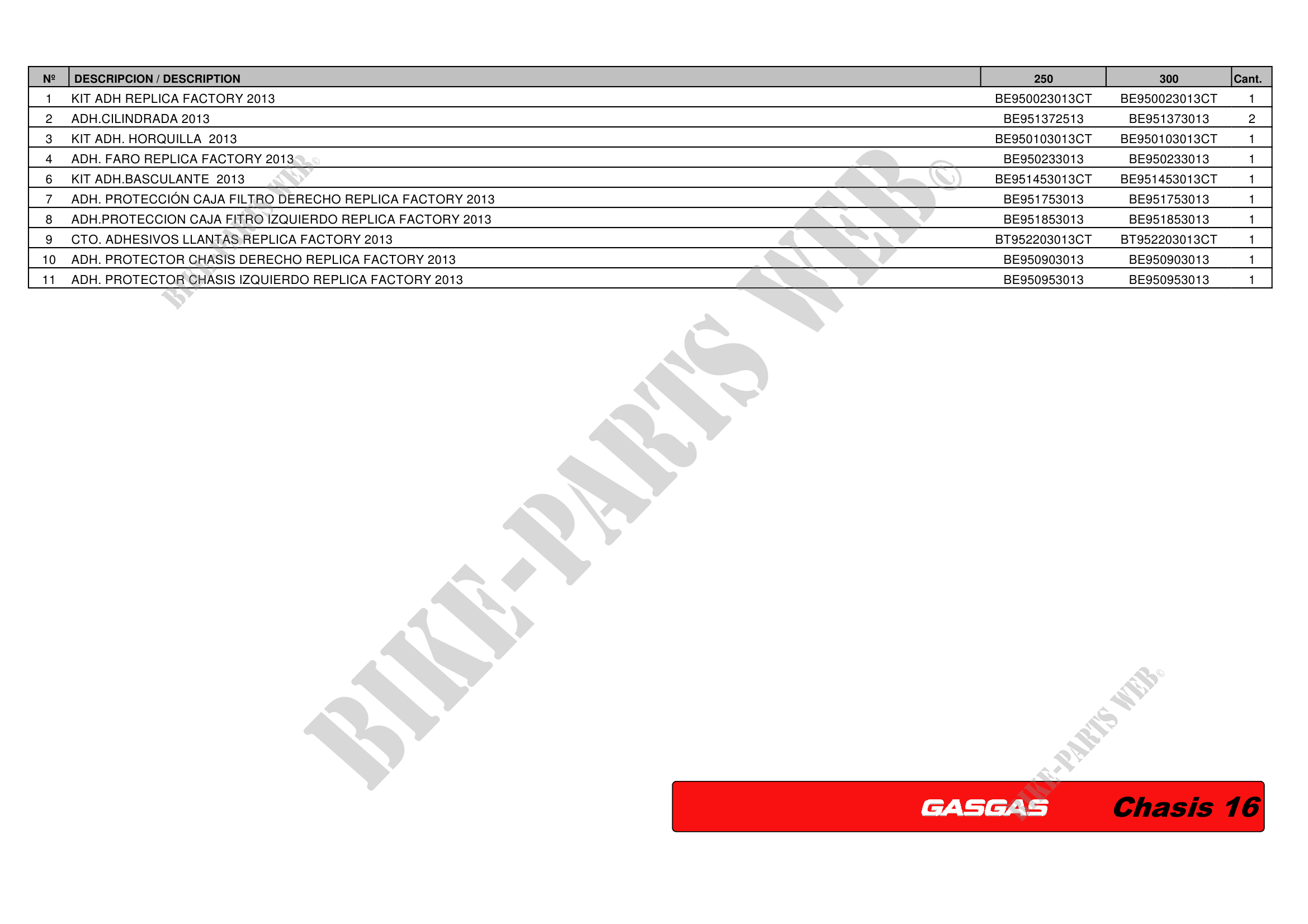 | Nº | DESCRIPCION / DESCRIPTION | 250 | 300 | Cant. |
|---|---|---|---|---|
| 1 | KIT ADH REPLICA FACTORY 2013 | BE950023013CT | BE950023013CT | 1 |
| 2 | ADH.CILINDRADA 2013 | BE951372513 | BE951373013 | 2 |
| 3 | KIT ADH. HORQUILLA 2013 | BE950103013CT | BE950103013CT | 1 |
| 4 | ADH. FARO REPLICA FACTORY 2013 | BE950233013 | BE950233013 | 1 |
| 6 | KIT ADH.BASCULANTE 2013 | BE951453013CT | BE951453013CT | 1 |
| 7 | ADH. PROTECCIÓN CAJA FILTRO DERECHO REPLICA FACTORY 2013 | BE951753013 | BE951753013 | 1 |
| 8 | ADH.PROTECCION CAJA FITRO IZQUIERDO REPLICA FACTORY 2013 | BE951853013 | BE951853013 | 1 |
| 9 | CTO. ADHESIVOS LLANTAS REPLICA FACTORY 2013 | BT952203013CT | BT952203013CT | 1 |
| 10 | ADH. PROTECTOR CHASIS DERECHO REPLICA FACTORY 2013 | BE950903013 | BE950903013 | 1 |
| 11 | ADH. PROTECTOR CHASIS IZQUIERDO REPLICA FACTORY 2013 | BE950953013 | BE950953013 | 1 |

BIKE-PARTS WEB©

BIKE-PARTS WEB©

BIKE-PARTS WEB©

GASGAS Chasis 16